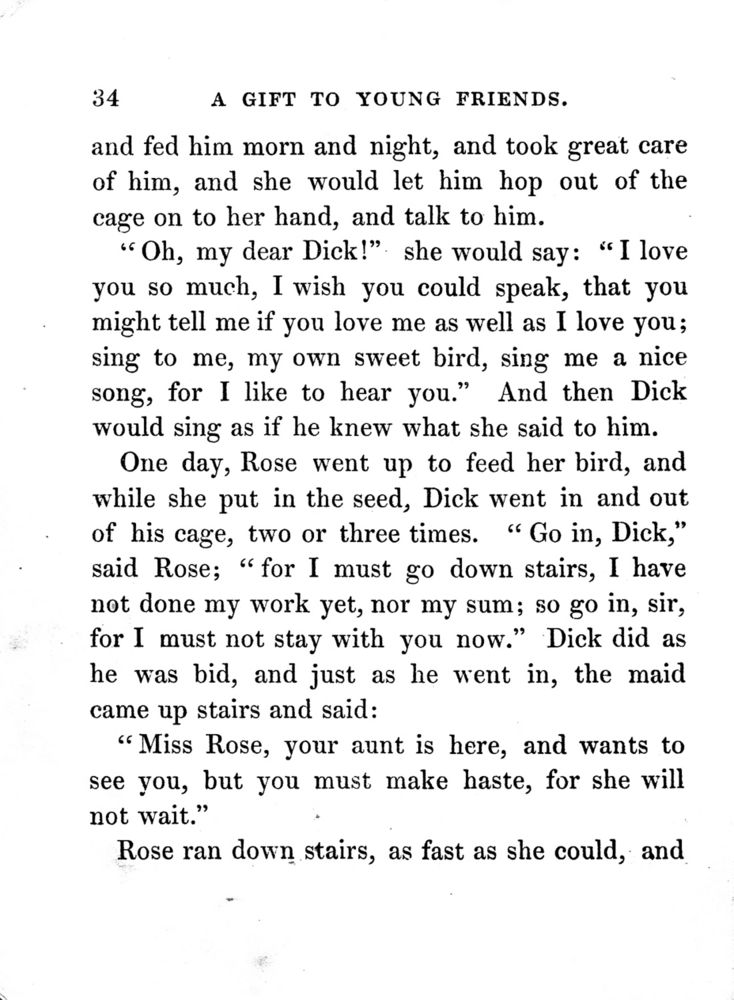 34 A GIFT TO YOUNG FRIENDS.

and fed him morn and night, and took great care of him, and she would let him hop out of the cage on to her hand, and talk to him.

"Oh, my dear Dick!" she would say: "I love you so much, I wish you could speak, that you might tell me if you love me as well as I love you; sing to me, my own sweet bird, sing me a nice song, for I like to hear you." And then Dick would sing as if he knew what she said to him.

One day, Rose went up to feed her bird, and while she put in the seed, Dick went in and out of his cage, two or three times. "Go in, Dick," said Rose; "for I must go down stairs, I have not done my work yet, nor my sum; so go in, sir, for I must not stay with you now." Dick did as he was bid, and just as he went in, the maid came up stairs and said:

"Miss Rose, your aunt is here, and wants to see you, but you must make haste, for she will not wait."

Rose ran down stairs, as fast as she could, and